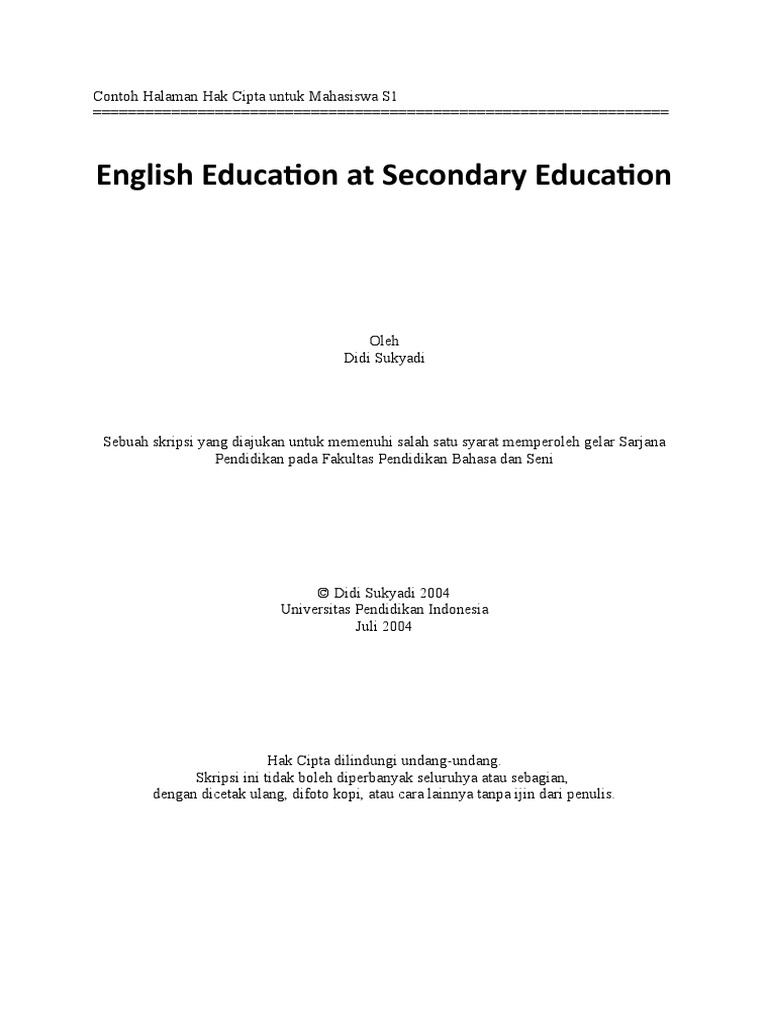 Contoh Halaman Hak Cipta untuk Mahasiswa S1
================================================================

English Education at Secondary Education

Oleh
Didi Sukyadi

Sebuah skripsi yang diajukan untuk memenuhi salah satu syarat memperoleh gelar Sarjana Pendidikan pada Fakultas Pendidikan Bahasa dan Seni

© Didi Sukyadi 2004
Universitas Pendidikan Indonesia
Juli 2004

Hak Cipta dilindungi undang-undang.
Skripsi ini tidak boleh diperbanyak seluruhya atau sebagian,
dengan dicetak ulang, difoto kopi, atau cara lainnya tanpa ijin dari penulis.